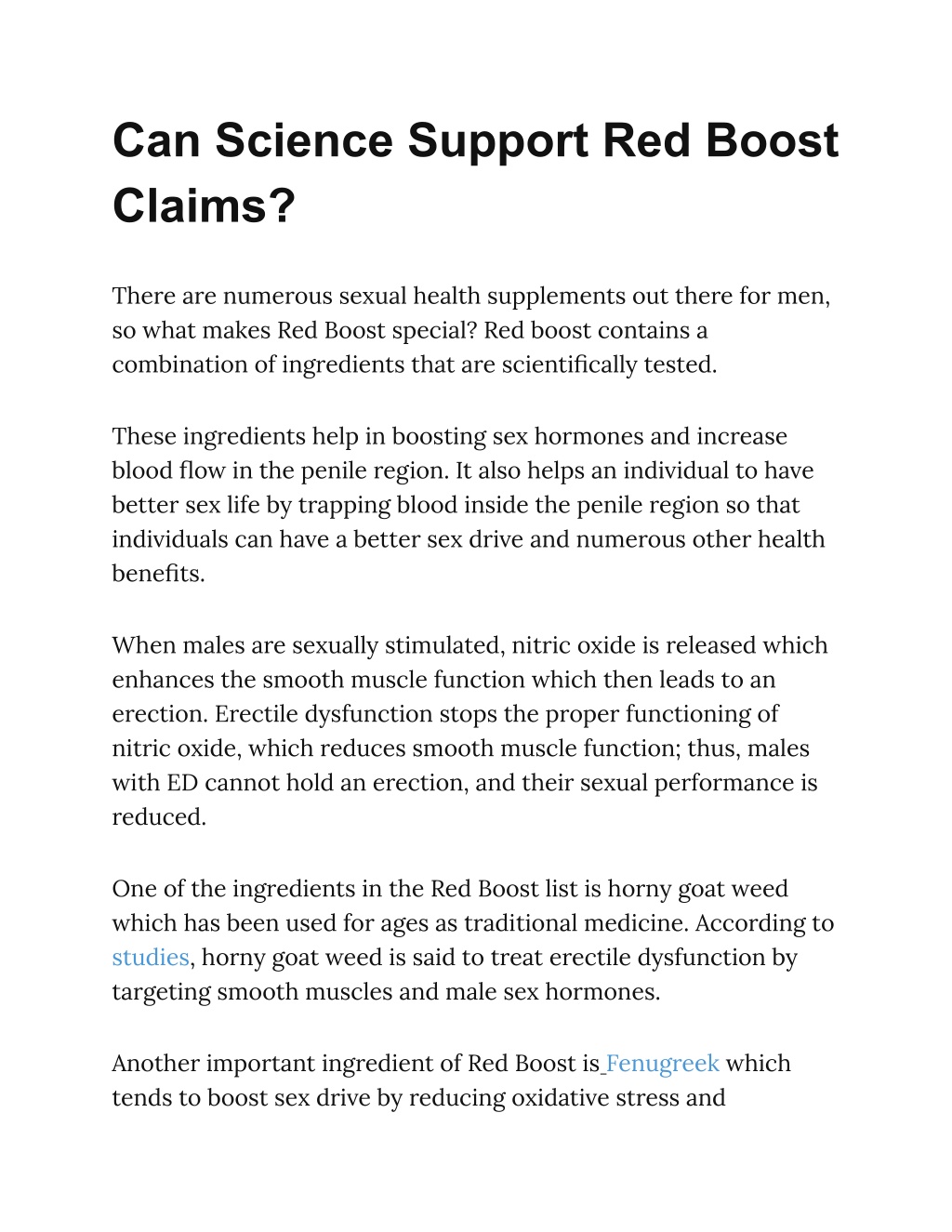 Can Science Support Red Boost Claims?

There are numerous sexual health supplements out there for men, so what makes Red Boost special? Red boost contains a combination of ingredients that are scientifically tested.

These ingredients help in boosting sex hormones and increase blood flow in the penile region. It also helps an individual to have better sex life by trapping blood inside the penile region so that individuals can have a better sex drive and numerous other health benefits.

When males are sexually stimulated, nitric oxide is released which enhances the smooth muscle function which then leads to an erection. Erectile dysfunction stops the proper functioning of nitric oxide, which reduces smooth muscle function; thus, males with ED cannot hold an erection, and their sexual performance is reduced.

One of the ingredients in the Red Boost list is horny goat weed which has been used for ages as traditional medicine. According to studies, horny goat weed is said to treat erectile dysfunction by targeting smooth muscles and male sex hormones.

Another important ingredient of Red Boost is Fenugreek which tends to boost sex drive by reducing oxidative stress and